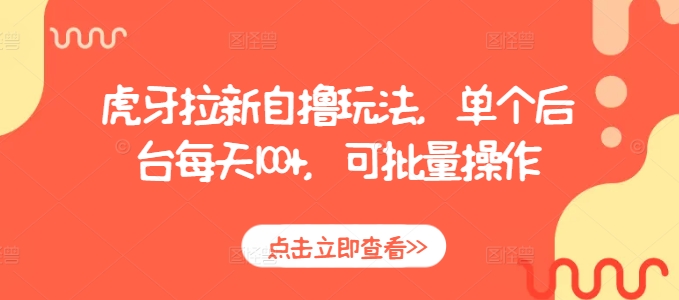 虎牙拉新自撸玩法，单个后台每天100+，可批量操作

点击立即查看>>